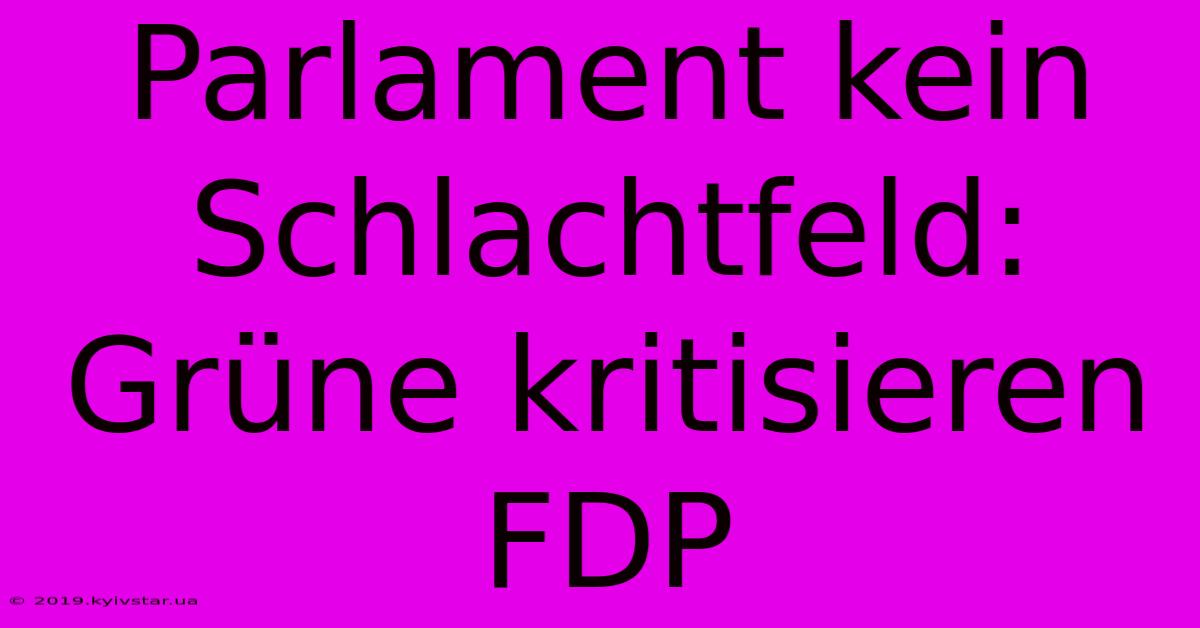 Parlament kein Schlachtfeld: Grüne kritisieren FDP

© 2019.kyivstar.ua